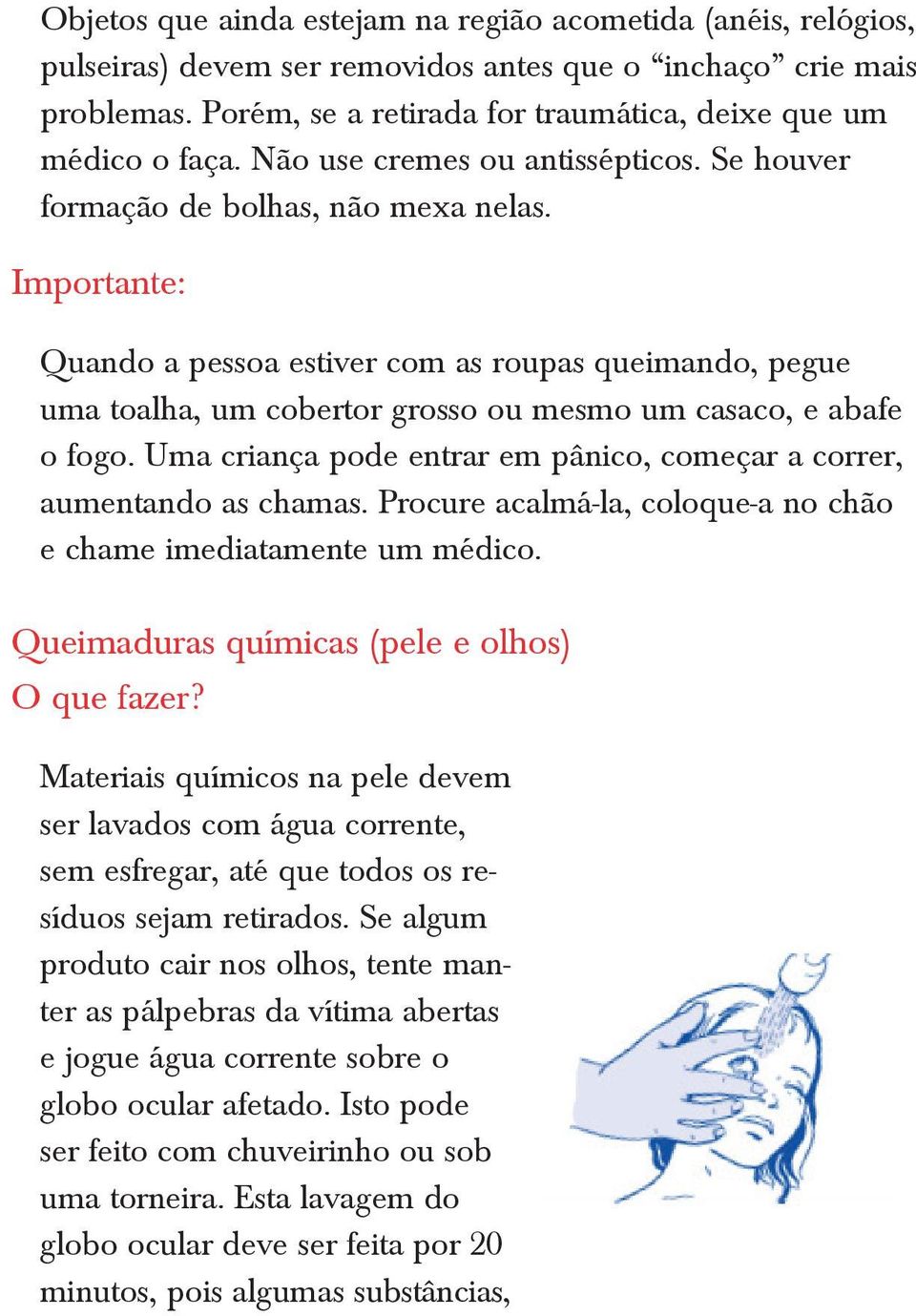 Objetos que ainda estejam na região acometida (anéis, relógios, pulseiras) devem ser removidos antes que o “inchaço” crie mais problemas. Porém, se a retirada for traumática, deixe que um médico o faça. Não use cremes ou antissépticos. Se houver formação de bolhas, não mexa nelas.

Importante:

Quando a pessoa estiver com as roupas queimando, pegue uma toalha, um cobertor grosso ou mesmo um casaco, e abafe o fogo. Uma criança pode entrar em pânico, começar a correr, aumentando as chamas. Procure acalmá-la, coloque-a no chão e chame imediatamente um médico.

Queimaduras químicas (pele e olhos)
O que fazer?

Materiais químicos na pele devem ser lavados com água corrente, sem esfregar, até que todos os resíduos sejam retirados. Se algum produto cair nos olhos, tente manter as pálpebras da vítima abertas e jogue água corrente sobre o globo ocular afetado. Isto pode ser feito com chuveirinho ou sob uma torneira. Esta lavagem do globo ocular deve ser feita por 20 minutos, pois algumas substâncias,